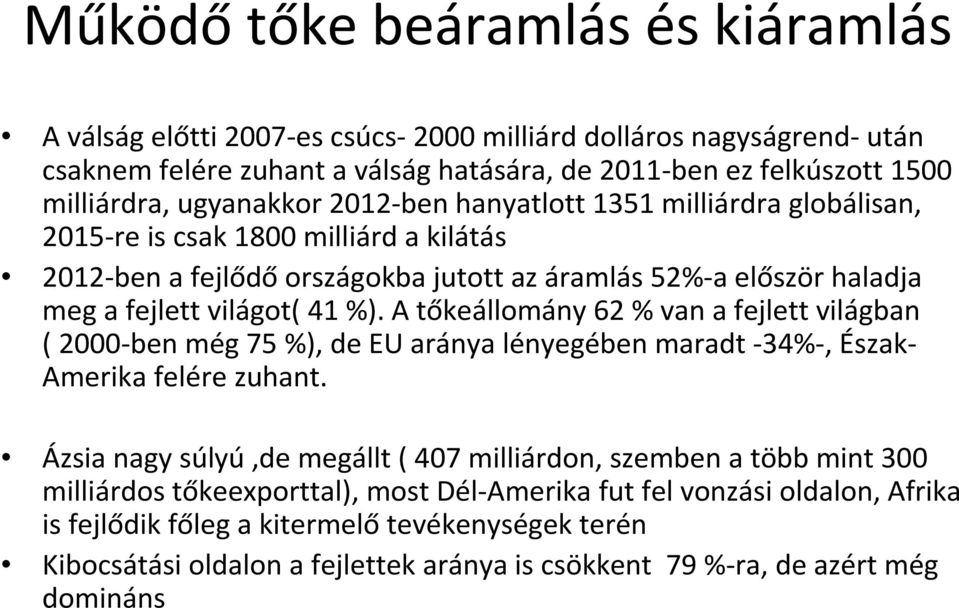 Működő tőke beáramlás és kiáramlás

• A válság előtti 2007-es csúcs- 2000 milliárd dolláros nagyságrend- után csaknem felére zuhant a válság hatására, de 2011-ben ez felkúszott 1500 milliárdra, ugyanakkor 2012-ben hanyatlott 1351 milliárdra globálisan, 2015-re is csak 1800 milliárd a kilátás

• 2012-ben a fejlődő országokba jutott az áramlás 52%-a először haladja meg a fejlett világot( 41 %). A tőkeállomány 62 % van a fejlett világban ( 2000-ben még 75 %), de EU aránya lényegében maradt -34%-, Észak-Amerika felére zuhant.

• Ázsia nagy súlyú ,de megállt ( 407 milliárdon, szemben a több mint 300 milliárdos tőkeexporttal), most Dél-Amerika fut fel vonzási oldalon, Afrika is fejlődik főleg a kitermelő tevékenységek terén

• Kibocsátási oldalon a fejlettek aránya is csökkent 79 %-ra, de azért még domináns